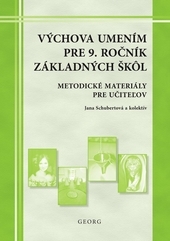 VÝCHOVA UMENÍM PRE 9. ROČNÍK ZÁKLADNÝCH ŠKÔL

METODICKÉ MATERIÁLY PRE UČITEĽOV

Jana Schubertová a kolektív

GEORG